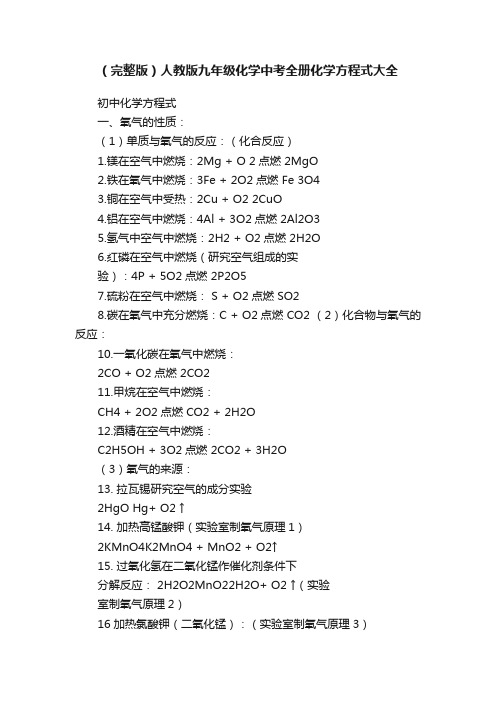 （完整版）人教版九年级化学中考全册化学方程式大全

初中化学方程式

一、氧气的性质：

（1）单质与氧气的反应：（化合反应）

1.镁在空气中燃烧：2Mg + O 2 点燃 2MgO

2.铁在氧气中燃烧：3Fe + 2O2 点燃 Fe 3O4

3.铜在空气中受热：2Cu + O2 2CuO

4.铝在空气中燃烧：4Al + 3O2 点燃 2Al2O3

5.氢气中空气中燃烧：2H2 + O2 点燃 2H2O

6.红磷在空气中燃烧（研究空气组成的实验）：4P + 5O2 点燃 2P2O5

7.硫粉在空气中燃烧： S + O2 点燃 SO2

8.碳在氧气中充分燃烧：C + O2 点燃 CO2 （2）化合物与氧气的反应：

10.一氧化碳在氧气中燃烧：

2CO + O2 点燃 2CO2

11.甲烷在空气中燃烧：

CH4 + 2O2 点燃 CO2 + 2H2O

12.酒精在空气中燃烧：

C2H5OH + 3O2 点燃 2CO2 + 3H2O

（3）氧气的来源：

13. 拉瓦锡研究空气的成分实验

2HgO Hg+ O2↑

14. 加热高锰酸钾（实验室制氧气原理 1）

2KMnO4K2MnO4 + MnO2 + O2↑

15. 过氧化氢在二氧化锰作催化剂条件下分解反应： 2H2O2MnO22H2O+ O2↑（实验室制氧气原理 2）

16 加热氯酸钾（二氧化锰）：（实验室制氧气原理 3）